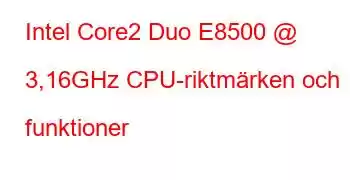 Intel Core2 Duo E8500 @ 3,16GHz CPU-riktmärken och funktioner